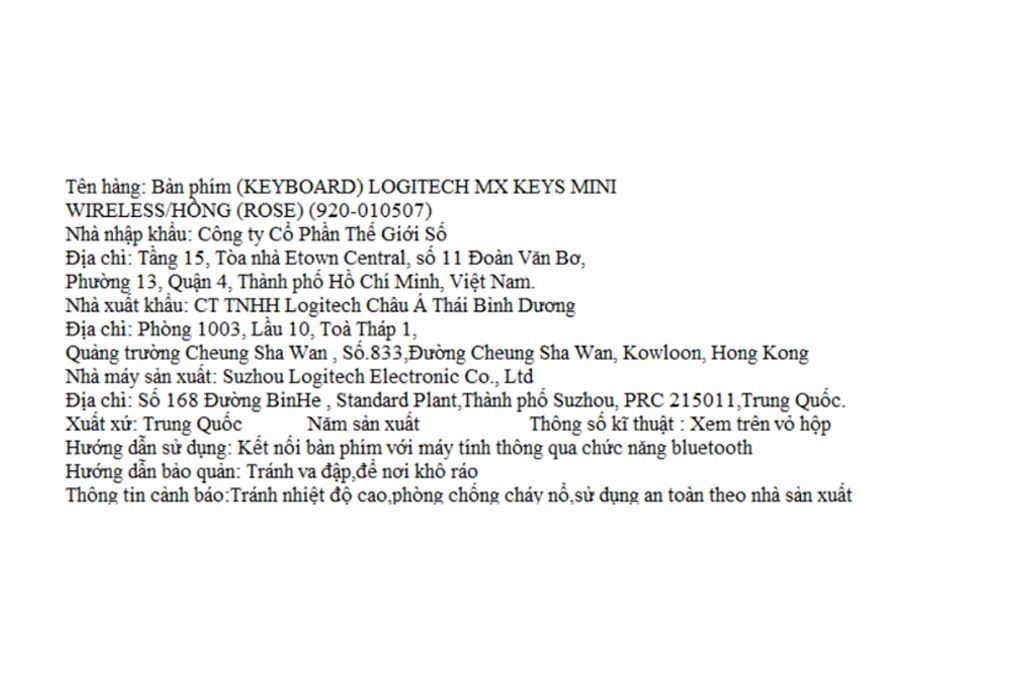 Tên hàng: Bàn phím (KEYBOARD) LOGITECH MX KEYS MINI WIRELESS/HỒNG (ROSE) (920-010507)
Nhà nhập khẩu: Công ty Cổ Phần Thế Giới Số
Địa chỉ: Tầng 15, Tòa nhà Etown Central, số 11 Đoàn Văn Bơ,
Phường 13, Quận 4, Thành phố Hồ Chí Minh, Việt Nam.
Nhà xuất khẩu: CT TNHH Logitech Châu Á Thái Bình Dương
Địa chỉ: Phòng 1003, Lầu 10, Toà Tháp 1,
Quảng trường Cheung Sha Wan , Số.833,Đường Cheung Sha Wan, Kowloon, Hong Kong
Nhà máy sản xuất: Suzhou Logitech Electronic Co., Ltd
Địa chỉ: Số 168 Đường BinHe , Standard Plant,Thành phố Suzhou, PRC 215011,Trung Quốc.
Xuất xứ: Trung Quốc     Năm sản xuất     Thông số kĩ thuật : Xem trên vỏ hộp
Hướng dẫn sử dụng: Kết nối bàn phím với máy tính thông qua chức năng bluetooth
Hướng dẫn bảo quản: Tránh va đập,để nơi khô ráo
Thông tin cảnh báo:Tránh nhiệt độ cao,phòng chống cháy nổ,sử dụng an toàn theo nhà sản xuất